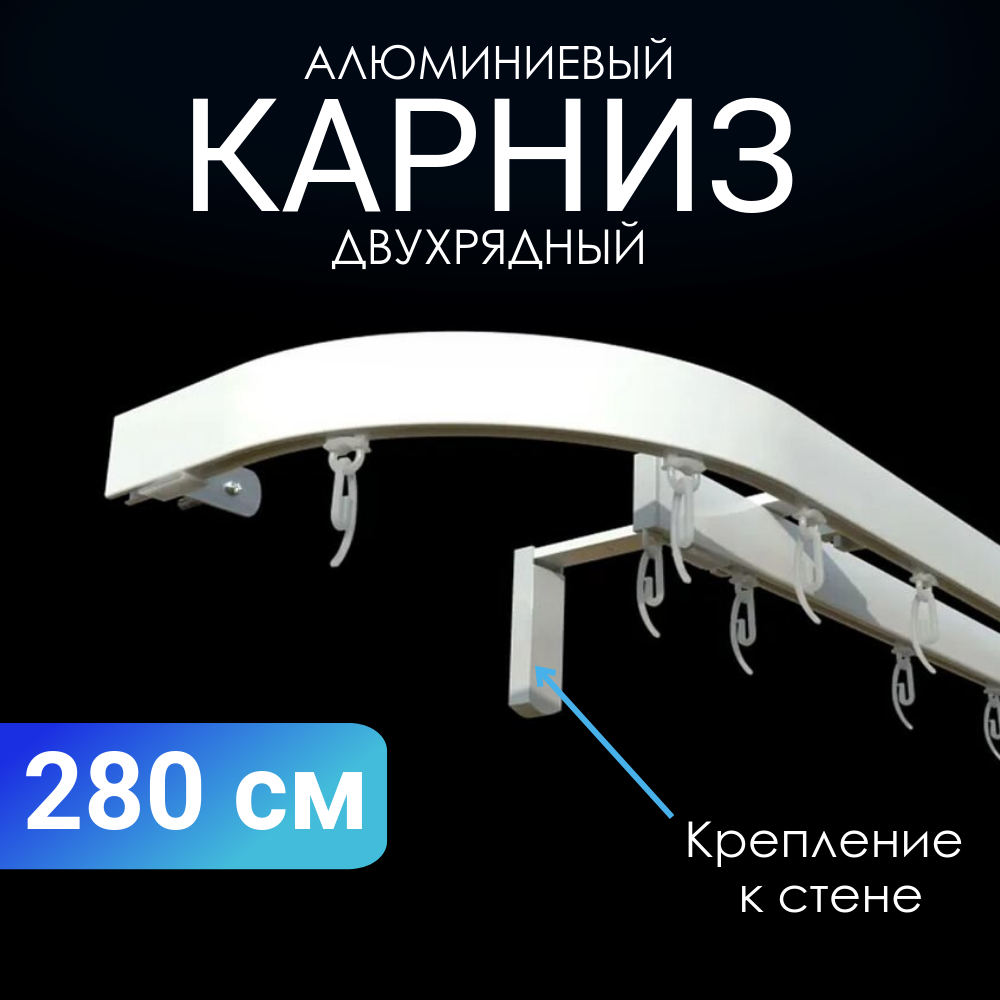 АЛЮМИНИЕВЫЙ
КАРНИЗ
ДВУХРЯДНЫЙ

280 см

Крепление к стене